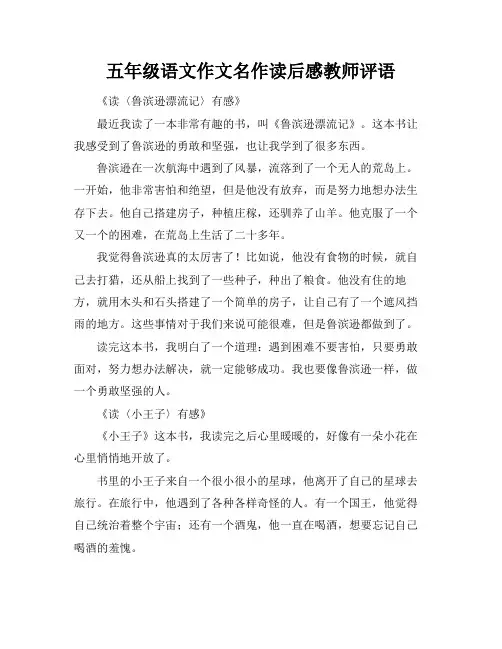 五年级语文作文名作读后感教师评语

《读〈鲁滨逊漂流记〉有感》

最近我读了一本非常有趣的书，叫《鲁滨逊漂流记》。这本书让我感受到了鲁滨逊的勇敢和坚强，也让我学到了很多东西。

鲁滨逊在一次航海中遇到了风暴，流落到了一个无人的荒岛上。一开始，他非常害怕和绝望，但是他没有放弃，而是努力地想办法生存下去。他自己搭建房子，种植庄稼，还驯养了山羊。他克服了一个又一个的困难，在荒岛上生活了二十多年。

我觉得鲁滨逊真的太厉害了！比如说，他没有食物的时候，就自己去打猎，还从船上找到了一些种子，种出了粮食。他没有住的地方，就用木头和石头搭建了一个简单的房子，让自己有了一个遮风挡雨的地方。这些事情对于我们来说可能很难，但是鲁滨逊都做到了。

读完这本书，我明白了一个道理：遇到困难不要害怕，只要勇敢面对，努力想办法解决，就一定能够成功。我也要像鲁滨逊一样，做一个勇敢坚强的人。

《读〈小王子〉有感》

《小王子》这本书，我读完之后心里暖暖的，好像有一朵小花在心里悄悄地开放了。

书里的小王子来自一个很小很小的星球，他离开了自己的星球去旅行。在旅行中，他遇到了各种各样奇怪的人。有一个国王，他觉得自己统治着整个宇宙；还有一个酒鬼，他一直在喝酒，想要忘记自己喝酒的羞愧。